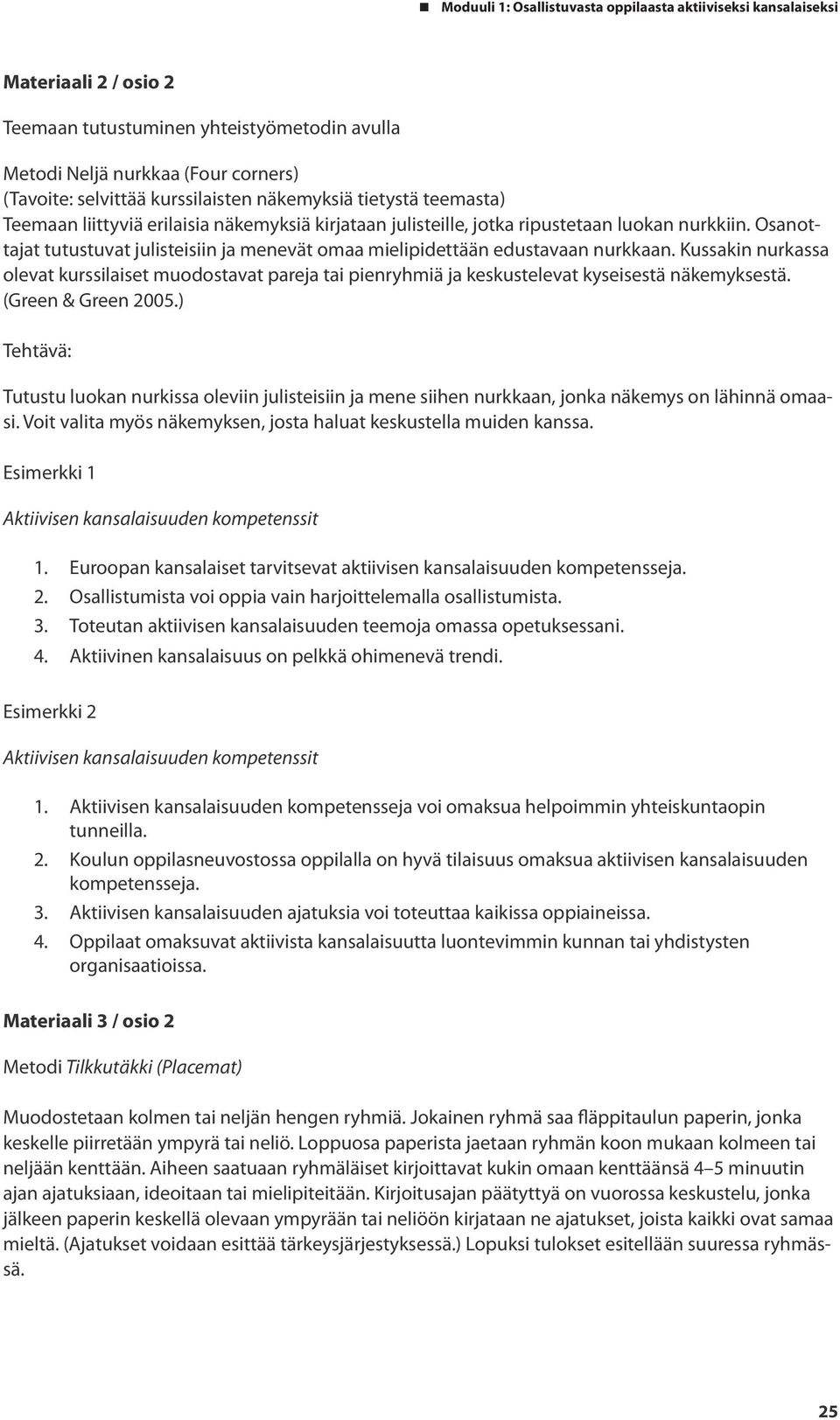 Moduuli 1: Osallistuvasta oppilaasta aktiiviseksi kansalaiseksi

Materiaali 2 / osio 2

Teemaan tutustuminen yhteistyömetodin avulla

Metodi Neljä nurkkaa (Four corners)
(Tavoite: selvittää kurssilaisten näkemyksiä tietystä teemasta)
Teemaan liittyviä erilaisia näkemyksiä kirjataan julisteille, jotka ripustetaan luokan nurkkiin. Osanottajat tutustuvat julisteisiin ja menevät omaa mielipidettään edustavaan nurkkaan. Kussakin nurkassa olevat kurssilaiset muodostavat pareja tai pienryhmiä ja keskustelevat kyseisestä näkemyksestä. (Green & Green 2005.)

Tehtävä:

Tutustu luokan nurkissa oleviin julisteisiin ja mene siihen nurkkaan, jonka näkemys on lähinnä omaasi. Voit valita myös näkemyksen, josta haluat keskustella muiden kanssa.

Esimerkki 1

Aktiivisen kansalaisuuden kompetenssit

1. Euroopan kansalaiset tarvitsevat aktiivisen kansalaisuuden kompetensseja.
2. Osallistumista voi oppia vain harjoittelemalla osallistumista.
3. Toteutan aktiivisen kansalaisuuden teemoja omassa opetuksessani.
4. Aktiivinen kansalaisuus on pelkkä ohimenevä trendi.

Esimerkki 2

Aktiivisen kansalaisuuden kompetenssit

1. Aktiivisen kansalaisuuden kompetensseja voi omaksua helpoimmin yhteiskuntaopin tunneilla.
2. Koulun oppilasneuvostossa oppilalla on hyvä tilaisuus omaksua aktiivisen kansalaisuuden kompetensseja.
3. Aktiivisen kansalaisuuden ajatuksia voi toteuttaa kaikissa oppiaineissa.
4. Oppilaat omaksuvat aktiivista kansalaisuutta luontevimmin kunnan tai yhdistysten organisaatioissa.

Materiaali 3 / osio 2

Metodi Tilkkutäkki (Placemat)

Muodostetaan kolmen tai neljän hengen ryhmiä. Jokainen ryhmä saa fläppitaulun paperin, jonka keskelle piirretään ympyrä tai neliö. Loppuosa paperista jaetaan ryhmän koon mukaan kolmeen tai neljään kenttään. Aiheen saatuaan ryhmäläiset kirjoittavat kukin omaan kenttäänsä 4–5 minuutin ajan ajatuksiaan, ideoitaan tai mielipiteitään. Kirjoitusajan päätyttyä on vuorossa keskustelu, jonka jälkeen paperin keskellä olevaan ympyrään tai neliöön kirjataan ne ajatukset, joista kaikki ovat samaa mieltä. (Ajatukset voidaan esittää tärkeysjärjestyksessä.) Lopuksi tulokset esitellään suuressa ryhmässä.

25